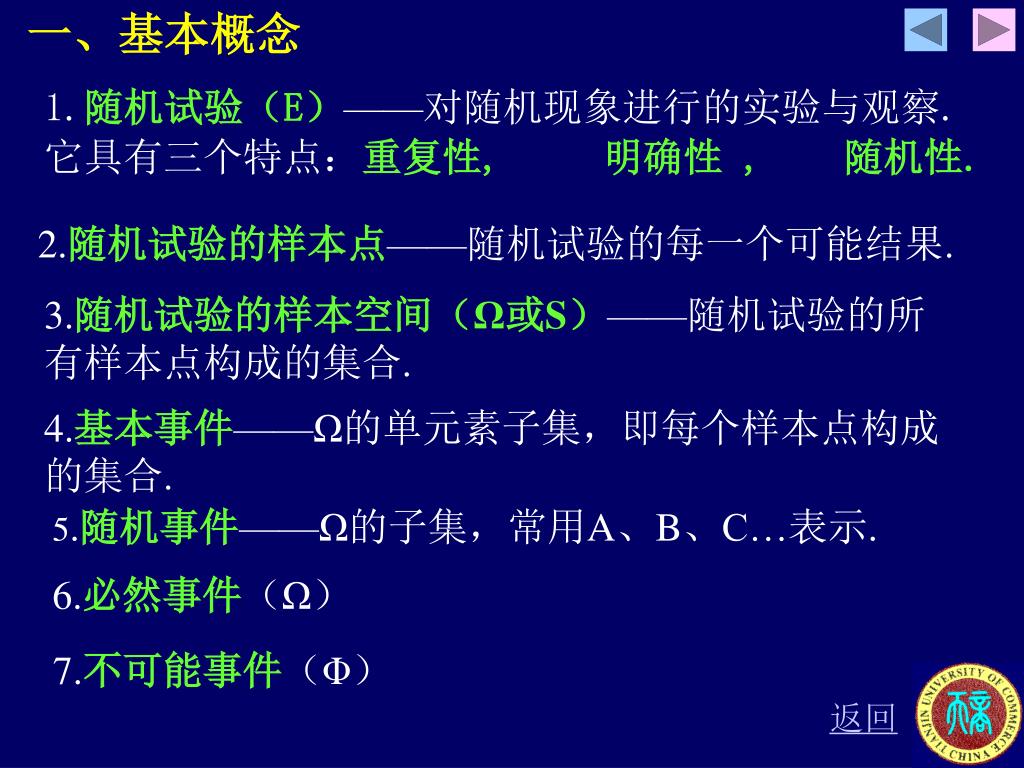 一、基本概念

1. 随机试验（E）——对随机现象进行的实验与观察. 它具有三个特点：重复性, 明确性 , 随机性.

2.随机试验的样本点——随机试验的每一个可能结果.

3.随机试验的样本空间（Ω或S）——随机试验的所有样本点构成的集合.

4.基本事件——Ω的单元素子集，即每个样本点构成的集合.

5.随机事件——Ω的子集，常用A、B、C…表示.

6.必然事件（Ω）

7.不可能事件（Φ）

返回

TIANJIN UNIVERSITY OF COMMERCE CHINA